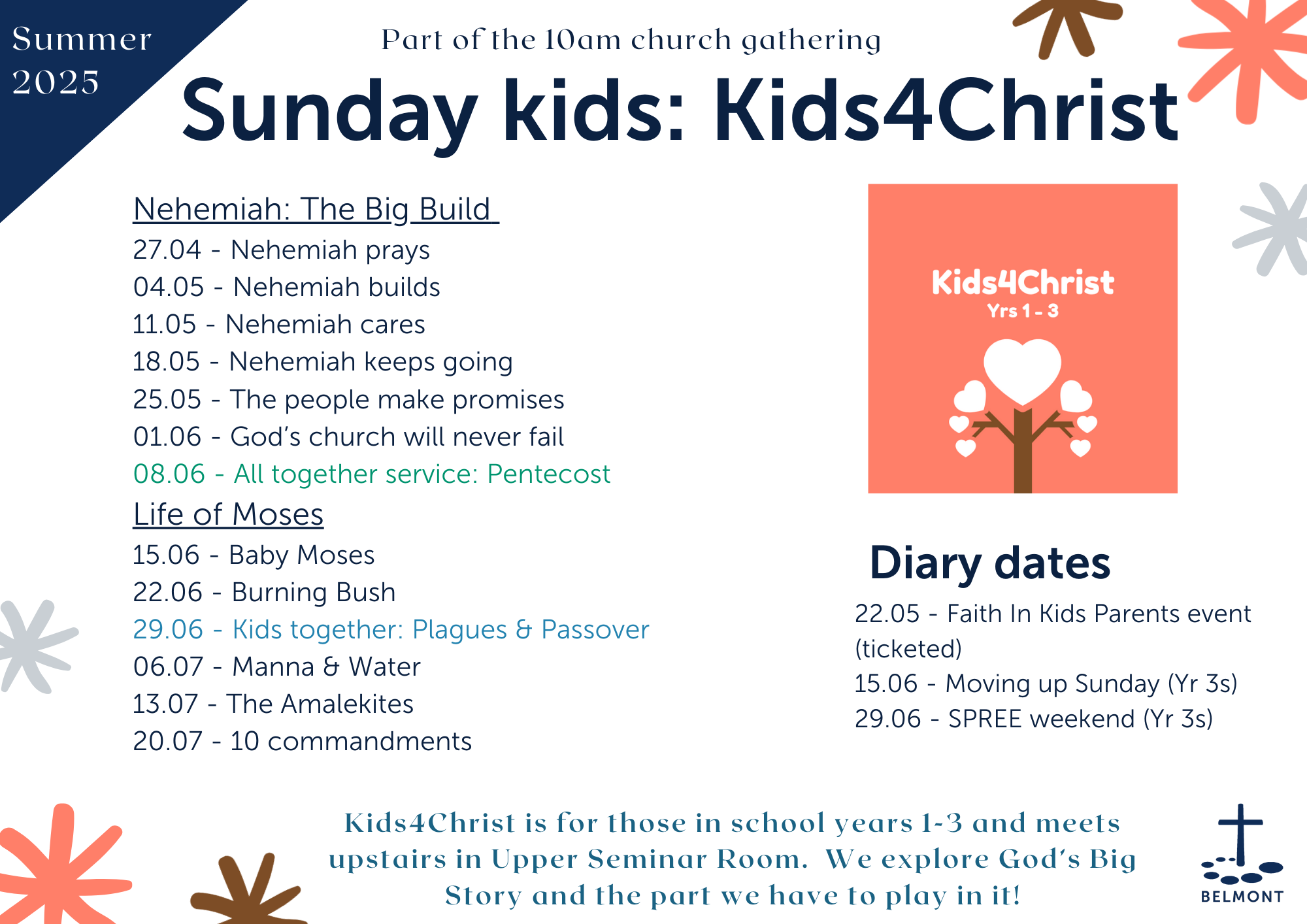 Summer 2025

Part of the 10am church gathering

Sunday kids: Kids4Christ

Nehemiah: The Big Build

27.04 - Nehemiah prays
04.05 - Nehemiah builds
11.05 - Nehemiah cares
18.05 - Nehemiah keeps going
25.05 - The people make promises
01.06 - God's church will never fail
08.06 - All together service: Pentecost

Life of Moses

15.06 - Baby Moses
22.06 - Burning Bush
29.06 - Kids together: Plagues & Passover
06.07 - Manna & Water
13.07 - The Amalekites
20.07 - 10 commandments

Kids4Christ
Yrs 1 - 3

Diary dates

22.05 - Faith In Kids Parents event (ticketed)
15.06 - Moving up Sunday (Yr 3s)
29.06 - SPREE weekend (Yr 3s)

Kids4Christ is for those in school years 1-3 and meets upstairs in Upper Seminar Room. We explore God's Big Story and the part we have to play in it!

BELMONT